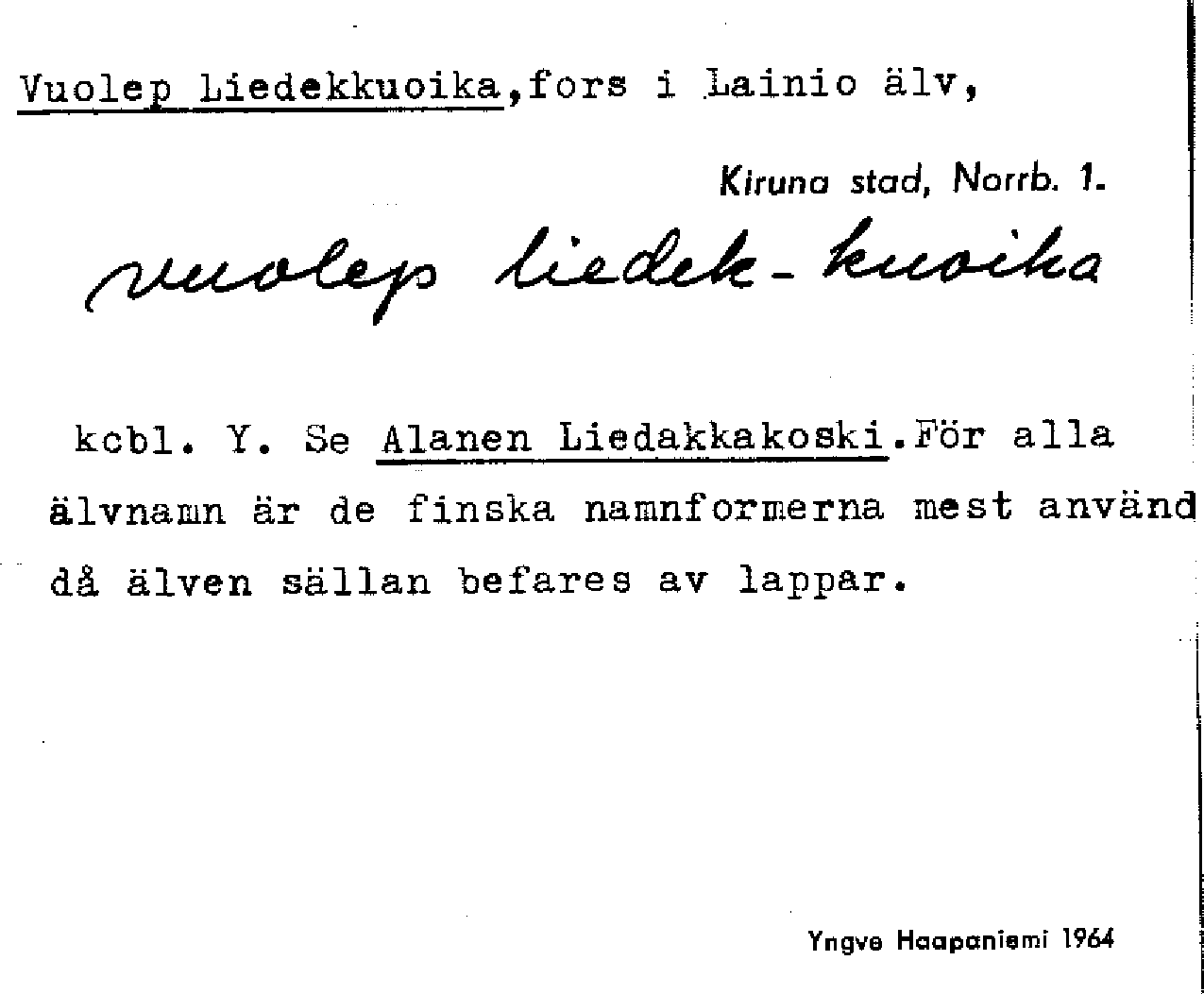 Vuolep Liedekkuoika, fors i Lainio älv,

Kiruna stad, Norrb. 1.

vuolep liedek-kuoika

kcbl. Y. Se Alanen Liedakkakoski. För alla älvnamn är de finska namnformerna mest använd då älven sällan befares av lappar.

Yngve Haapaniemi 1964